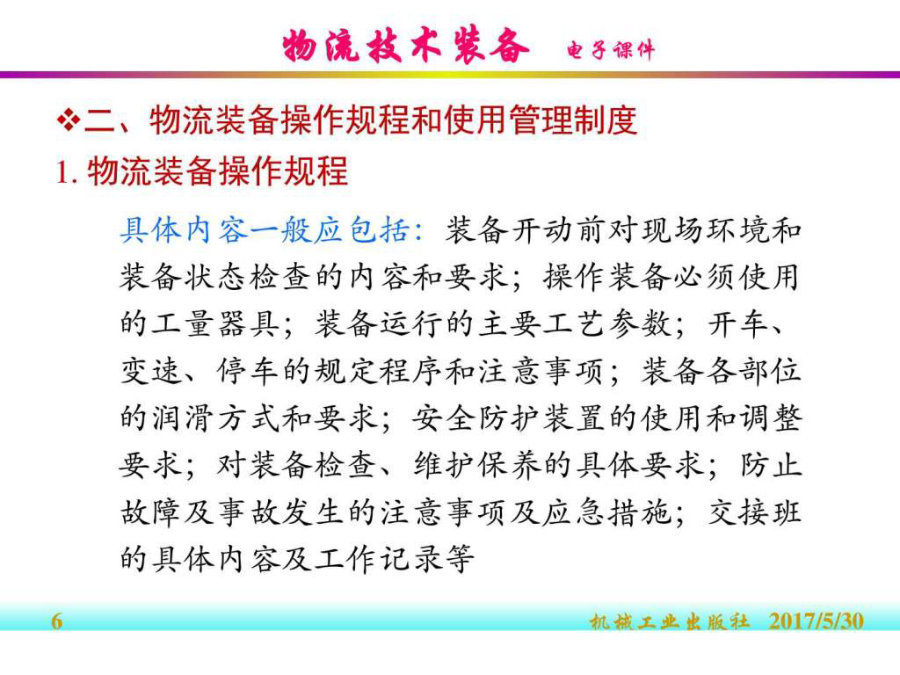 物流技术装备 电子课件

❖二、物流装备操作规程和使用管理制度

1.物流装备操作规程

具体内容一般应包括：装备开动前对现场环境和装备状态检查的内容和要求；操作装备必须使用的工量器具；装备运行的主要工艺参数；开车、变速、停车的规定程序和注意事项；装备各部位的润滑方式和要求；安全防护装置的使用和调整要求；对装备检查、维护保养的具体要求；防止故障及事故发生的注意事项及应急措施；交接班的具体内容及工作记录等

6 机械工业出版社 2017/5/30